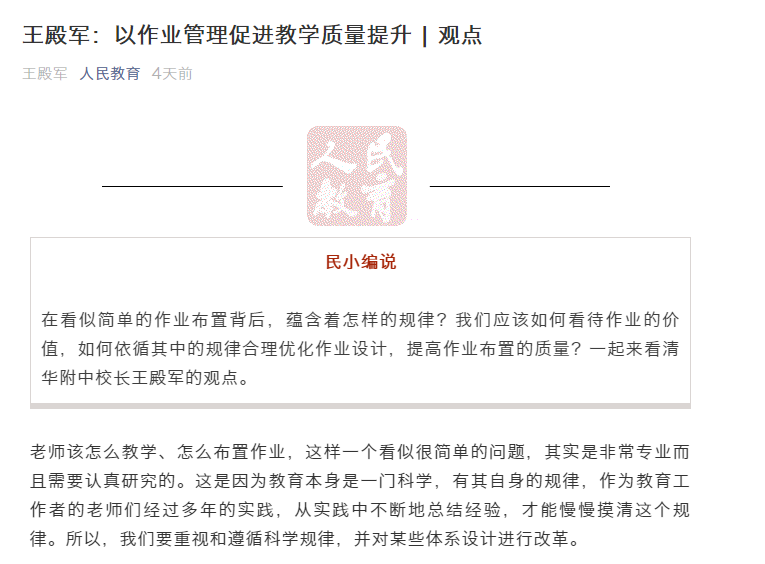 王殿军：以作业管理促进教学质量提升 | 观点

王殿军 人民教育 4天前

人民教育

民小编说

在看似简单的作业布置背后，蕴含着怎样的规律？我们应该如何看待作业的价值，如何依循其中的规律合理优化作业设计，提高作业布置的质量？一起来看清华附中校长王殿军的观点。

老师该怎么教学、怎么布置作业，这样一个看似很简单的问题，其实是非常专业而且需要认真研究的。这是因为教育本身是一门科学，有其自身的规律，作为教育工作者的老师们经过多年的实践，从实践中不断地总结经验，才能慢慢摸清这个规律。所以，我们要重视和遵循科学规律，并对某些体系设计进行改革。